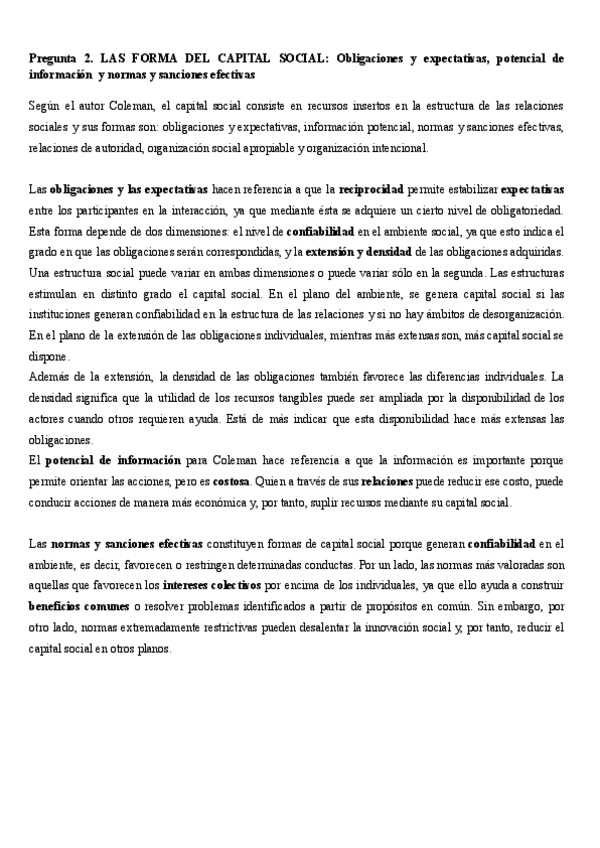 Pregunta 2. LAS FORMA DEL CAPITAL SOCIAL: Obligaciones y expectativas, potencial de información y normas y sanciones efectivas

Según el autor Coleman, el capital social consiste en recursos insertos en la estructura de las relaciones sociales y sus formas son: obligaciones y expectativas, información potencial, normas y sanciones efectivas, relaciones de autoridad, organización social apropiable y organización intencional.

Las obligaciones y las expectativas hacen referencia a que la reciprocidad permite estabilizar expectativas entre los participantes en la interacción, ya que mediante ésta se adquiere un cierto nivel de obligatoriedad. Esta forma depende de dos dimensiones: el nivel de confiabilidad en el ambiente social, ya que esto indica el grado en que las obligaciones serán correspondidas, y la extensión y densidad de las obligaciones adquiridas. Una estructura social puede variar en ambas dimensiones o puede variar sólo en la segunda. Las estructuras estimulan en distinto grado el capital social. En el plano del ambiente, se genera capital social si las instituciones generan confiabilidad en la estructura de las relaciones y si no hay ámbitos de desorganización. En el plano de la extensión de las obligaciones individuales, mientras más extensas son, más capital social se dispone.
Además de la extensión, la densidad de las obligaciones también favorece las diferencias individuales. La densidad significa que la utilidad de los recursos tangibles puede ser ampliada por la disponibilidad de los actores cuando otros requieren ayuda. Está de más indicar que esta disponibilidad hace más extensas las obligaciones.
El potencial de información para Coleman hace referencia a que la información es importante porque permite orientar las acciones, pero es costosa. Quien a través de sus relaciones puede reducir ese costo, puede conducir acciones de manera más económica y, por tanto, suplir recursos mediante su capital social.

Las normas y sanciones efectivas constituyen formas de capital social porque generan confiabilidad en el ambiente, es decir, favorecen o restringen determinadas conductas. Por un lado, las normas más valoradas son aquellas que favorecen los intereses colectivos por encima de los individuales, ya que ello ayuda a construir beneficios comunes o resolver problemas identificados a partir de propósitos en común. Sin embargo, por otro lado, normas extremadamente restrictivas pueden desalentar la innovación social y, por tanto, reducir el capital social en otros planos.